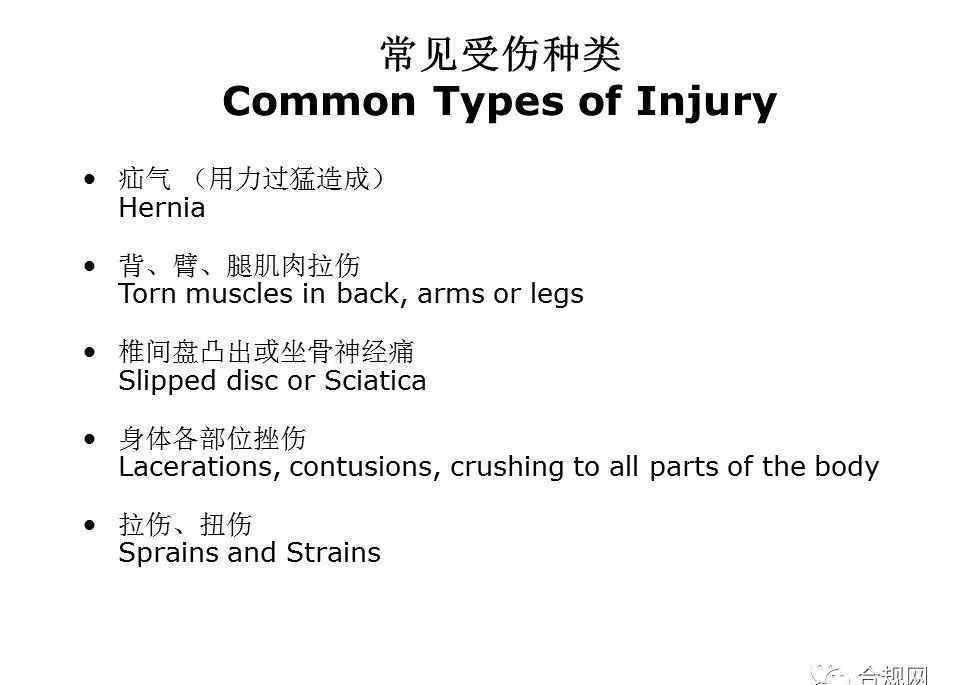 常见受伤种类
Common Types of Injury

• 疝气 （用力过猛造成）
Hernia

• 背、臂、腿肌肉拉伤
Torn muscles in back, arms or legs

• 椎间盘凸出或坐骨神经痛
Slipped disc or Sciatica

• 身体各部位挫伤
Lacerations, contusions, crushing to all parts of the body

• 拉伤、扭伤
Sprains and Strains

合规网